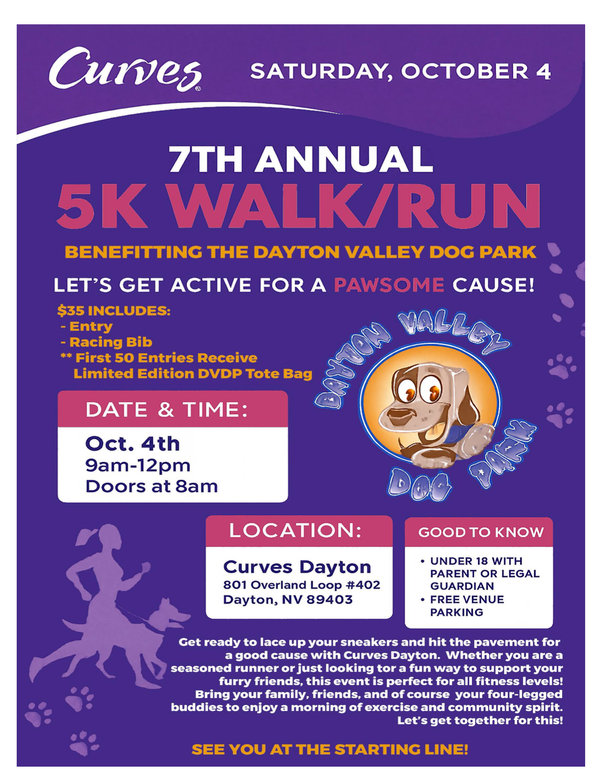 Curves

SATURDAY, OCTOBER 4

7TH ANNUAL

5K WALK/RUN

BENEFITTING THE DAYTON VALLEY DOG PARK

LET'S GET ACTIVE FOR A PAWSOME CAUSE!

$35 INCLUDES:
- Entry
- Racing Bib
** First 50 Entries Receive Limited Edition DVDP Tote Bag

DAYTON VALLEY DOG PARK

DATE & TIME:

Oct. 4th
9am-12pm
Doors at 8am

LOCATION:

Curves Dayton
801 Overland Loop #402
Dayton, NV 89403

GOOD TO KNOW

• UNDER 18 WITH PARENT OR LEGAL GUARDIAN
• FREE VENUE PARKING

Get ready to lace up your sneakers and hit the pavement for a good cause with Curves Dayton. Whether you are a seasoned runner or just looking tor a fun way to support your furry friends, this event is perfect for all fitness levels! Bring your family, friends, and of course your four-legged buddies to enjoy a morning of exercise and community spirit. Let's get together for this!

SEE YOU AT THE STARTING LINE!